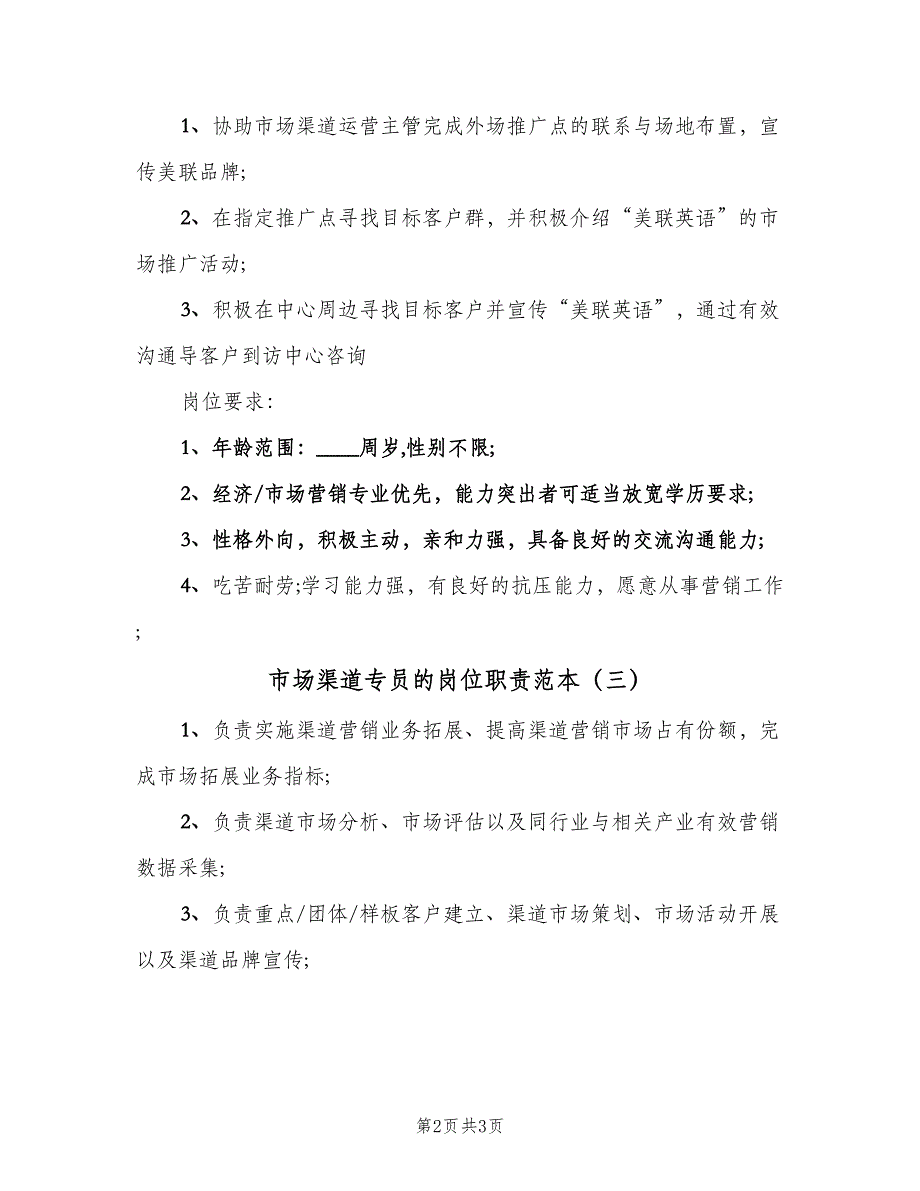 1、协助市场渠道运营主管完成外场推广点的联系与场地布置，宣传美联品牌;

2、在指定推广点寻找目标客户群，并积极介绍“美联英语”的市场推广活动;

3、积极在中心周边寻找目标客户并宣传“美联英语”，通过有效沟通导客户到访中心咨询

岗位要求:

1、年龄范围：____周岁,性别不限;

2、经济/市场营销专业优先，能力突出者可适当放宽学历要求;

3、性格外向，积极主动，亲和力强，具备良好的交流沟通能力;

4、吃苦耐劳;学习能力强，有良好的抗压能力，愿意从事营销工作;

市场渠道专员的岗位职责范本（三）

1、负责实施渠道营销业务拓展、提高渠道营销市场占有份额，完成市场拓展业务指标;

2、负责渠道市场分析、市场评估以及同行业与相关产业有效营销数据采集;

3、负责重点/团体/样板客户建立、渠道市场策划、市场活动开展以及渠道品牌宣传;

第2页 共3页